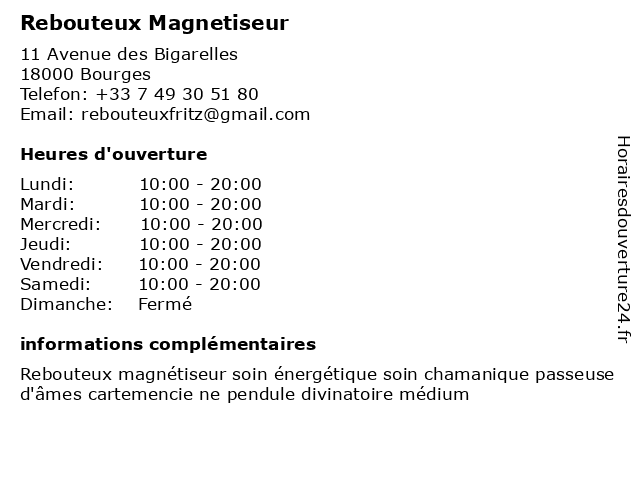 Rebouteux Magnetiseur

11 Avenue des Bigarelles
18000 Bourges
Telefon: +33 7 49 30 51 80
Email: rebouteuxfritz@gmail.com

Heures d'ouverture

Lundi: 10:00 - 20:00
Mardi: 10:00 - 20:00
Mercredi: 10:00 - 20:00
Jeudi: 10:00 - 20:00
Vendredi: 10:00 - 20:00
Samedi: 10:00 - 20:00
Dimanche: Fermé

informations complémentaires

Rebouteux magnétiseur soin énergétique soin chamanique passeuse d'âmes cartemencie ne pendule divinatoire médium

Horairesdouverture24.fr